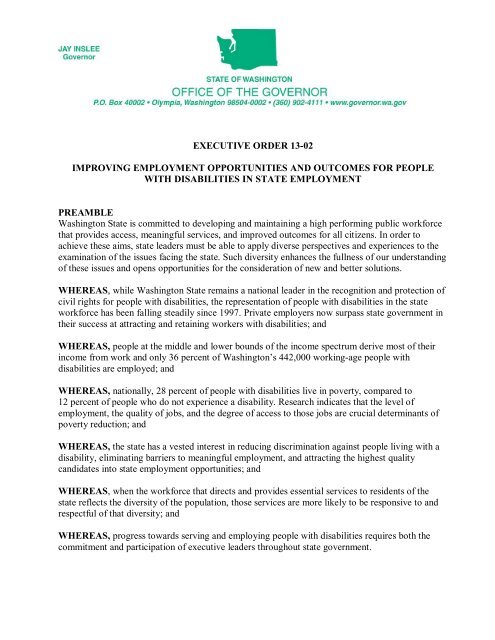 JAY INSLEE
Governor

STATE OF WASHINGTON
OFFICE OF THE GOVERNOR
P.O. Box 40002 • Olympia, Washington 98504-0002 • (360) 902-4111 • www.governor.wa.gov

EXECUTIVE ORDER 13-02

IMPROVING EMPLOYMENT OPPORTUNITIES AND OUTCOMES FOR PEOPLE WITH DISABILITIES IN STATE EMPLOYMENT

PREAMBLE
Washington State is committed to developing and maintaining a high performing public workforce that provides access, meaningful services, and improved outcomes for all citizens. In order to achieve these aims, state leaders must be able to apply diverse perspectives and experiences to the examination of the issues facing the state. Such diversity enhances the fullness of our understanding of these issues and opens opportunities for the consideration of new and better solutions.

WHEREAS, while Washington State remains a national leader in the recognition and protection of civil rights for people with disabilities, the representation of people with disabilities in the state workforce has been falling steadily since 1997. Private employers now surpass state government in their success at attracting and retaining workers with disabilities; and

WHEREAS, people at the middle and lower bounds of the income spectrum derive most of their income from work and only 36 percent of Washington's 442,000 working-age people with disabilities are employed; and

WHEREAS, nationally, 28 percent of people with disabilities live in poverty, compared to 12 percent of people who do not experience a disability. Research indicates that the level of employment, the quality of jobs, and the degree of access to those jobs are crucial determinants of poverty reduction; and

WHEREAS, the state has a vested interest in reducing discrimination against people living with a disability, eliminating barriers to meaningful employment, and attracting the highest quality candidates into state employment opportunities; and

WHEREAS, when the workforce that directs and provides essential services to residents of the state reflects the diversity of the population, those services are more likely to be responsive to and respectful of that diversity; and

WHEREAS, progress towards serving and employing people with disabilities requires both the commitment and participation of executive leaders throughout state government.